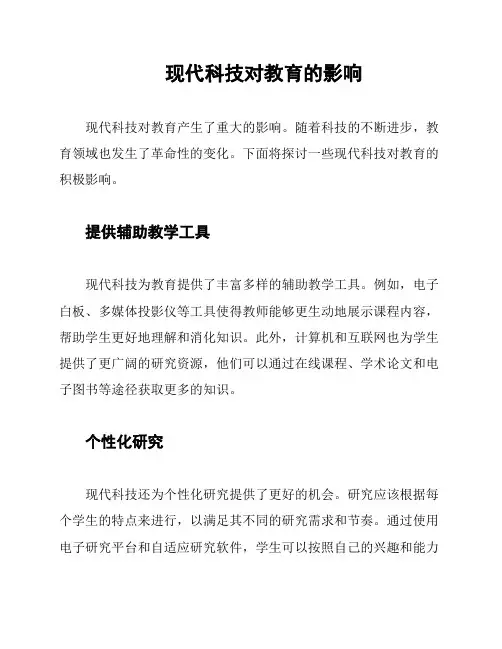 现代科技对教育的影响

现代科技对教育产生了重大的影响。随着科技的不断进步，教育领域也发生了革命性的变化。下面将探讨一些现代科技对教育的积极影响。

提供辅助教学工具

现代科技为教育提供了丰富多样的辅助教学工具。例如，电子白板、多媒体投影仪等工具使得教师能够更生动地展示课程内容，帮助学生更好地理解和消化知识。此外，计算机和互联网也为学生提供了更广阔的研究资源，他们可以通过在线课程、学术论文和电子图书等途径获取更多的知识。

个性化研究

现代科技还为个性化研究提供了更好的机会。研究应该根据每个学生的特点来进行，以满足其不同的研究需求和节奏。通过使用电子研究平台和自适应研究软件，学生可以按照自己的兴趣和能力